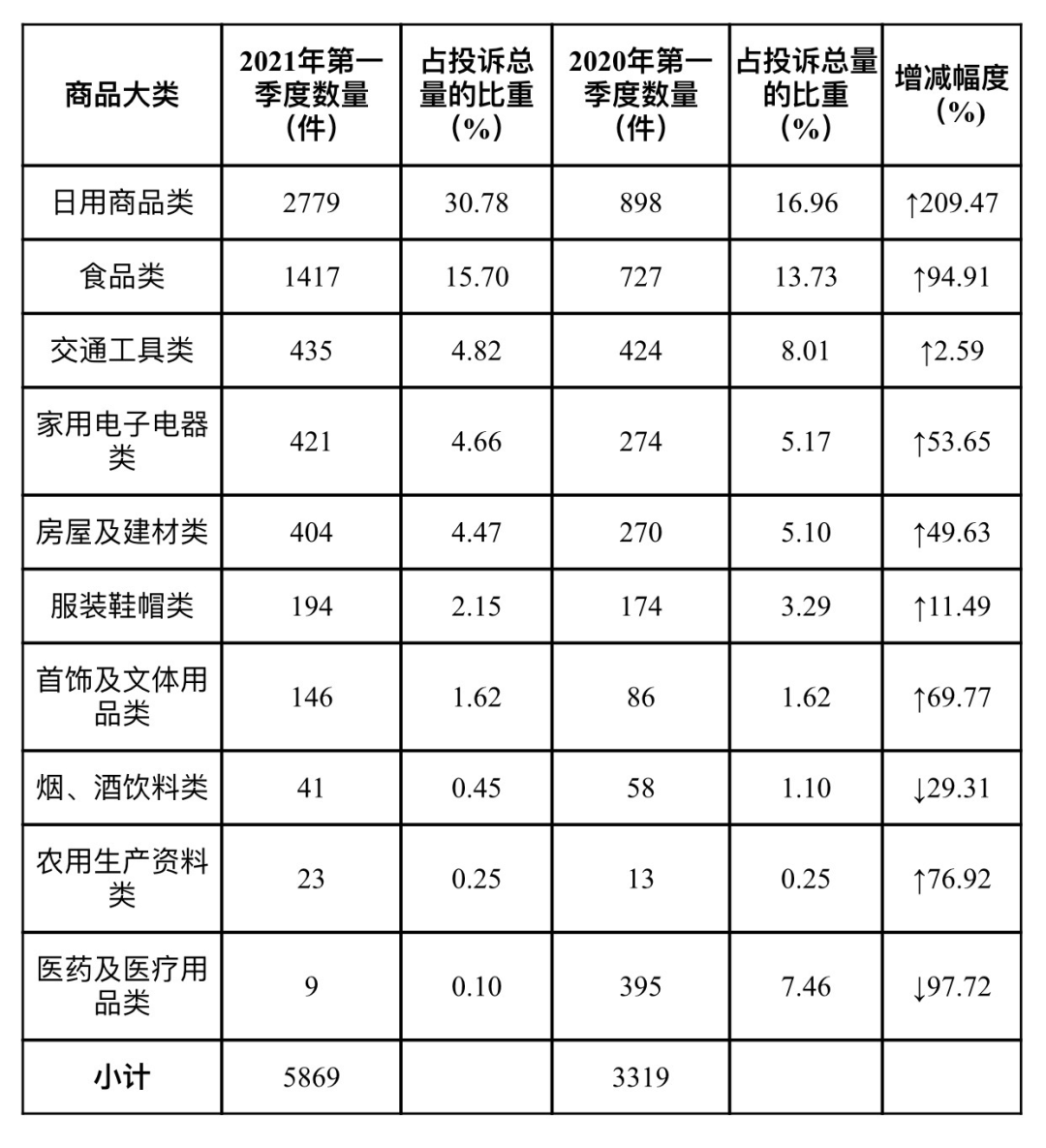 | 商品大类 | 2021年第一季度数量（件） | 占投诉总量的比重（%） | 2020年第一季度数量（件） | 占投诉总量的比重（%） | 增减幅度（%） |
|---|---|---|---|---|---|
| 日用商品类 | 2779 | 30.78 | 898 | 16.96 | ↑209.47 |
| 食品类 | 1417 | 15.70 | 727 | 13.73 | ↑94.91 |
| 交通工具类 | 435 | 4.82 | 424 | 8.01 | ↑2.59 |
| 家用电子电器类 | 421 | 4.66 | 274 | 5.17 | ↑53.65 |
| 房屋及建材类 | 404 | 4.47 | 270 | 5.10 | ↑49.63 |
| 服装鞋帽类 | 194 | 2.15 | 174 | 3.29 | ↑11.49 |
| 首饰及文体用品类 | 146 | 1.62 | 86 | 1.62 | ↑69.77 |
| 烟、酒饮料类 | 41 | 0.45 | 58 | 1.10 | ↓29.31 |
| 农用生产资料类 | 23 | 0.25 | 13 | 0.25 | ↑76.92 |
| 医药及医疗用品类 | 9 | 0.10 | 395 | 7.46 | ↓97.72 |
| 小计 | 5869 | | 3319 | | |